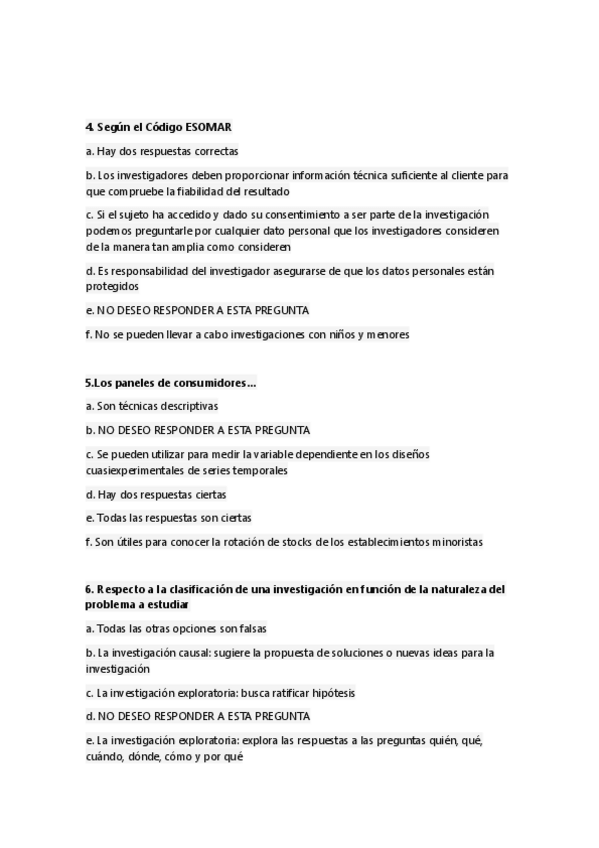 4. Según el Código ESOMAR

a. Hay dos respuestas correctas

b. Los investigadores deben proporcionar información técnica suficiente al cliente para que compruebe la fiabilidad del resultado

c. Si el sujeto ha accedido y dado su consentimiento a ser parte de la investigación podemos preguntarle por cualquier dato personal que los investigadores consideren de la manera tan amplia como consideren

d. Es responsabilidad del investigador asegurarse de que los datos personales están protegidos

e. NO DESEO RESPONDER A ESTA PREGUNTA

f. No se pueden llevar a cabo investigaciones con niños y menores

5.Los paneles de consumidores...

a. Son técnicas descriptivas

b. NO DESEO RESPONDER A ESTA PREGUNTA

c. Se pueden utilizar para medir la variable dependiente en los diseños cuasiexperimentales de series temporales

d. Hay dos respuestas ciertas

e. Todas las respuestas son ciertas

f. Son útiles para conocer la rotación de stocks de los establecimientos minoristas

6. Respecto a la clasificación de una investigación en función de la naturaleza del problema a estudiar

a. Todas las otras opciones son falsas

b. La investigación causal: sugiere la propuesta de soluciones o nuevas ideas para la investigación

c. La investigación exploratoria: busca ratificar hipótesis

d. NO DESEO RESPONDER A ESTA PREGUNTA

e. La investigación exploratoria: explora las respuestas a las preguntas quién, qué, cuándo, dónde, cómo y por qué